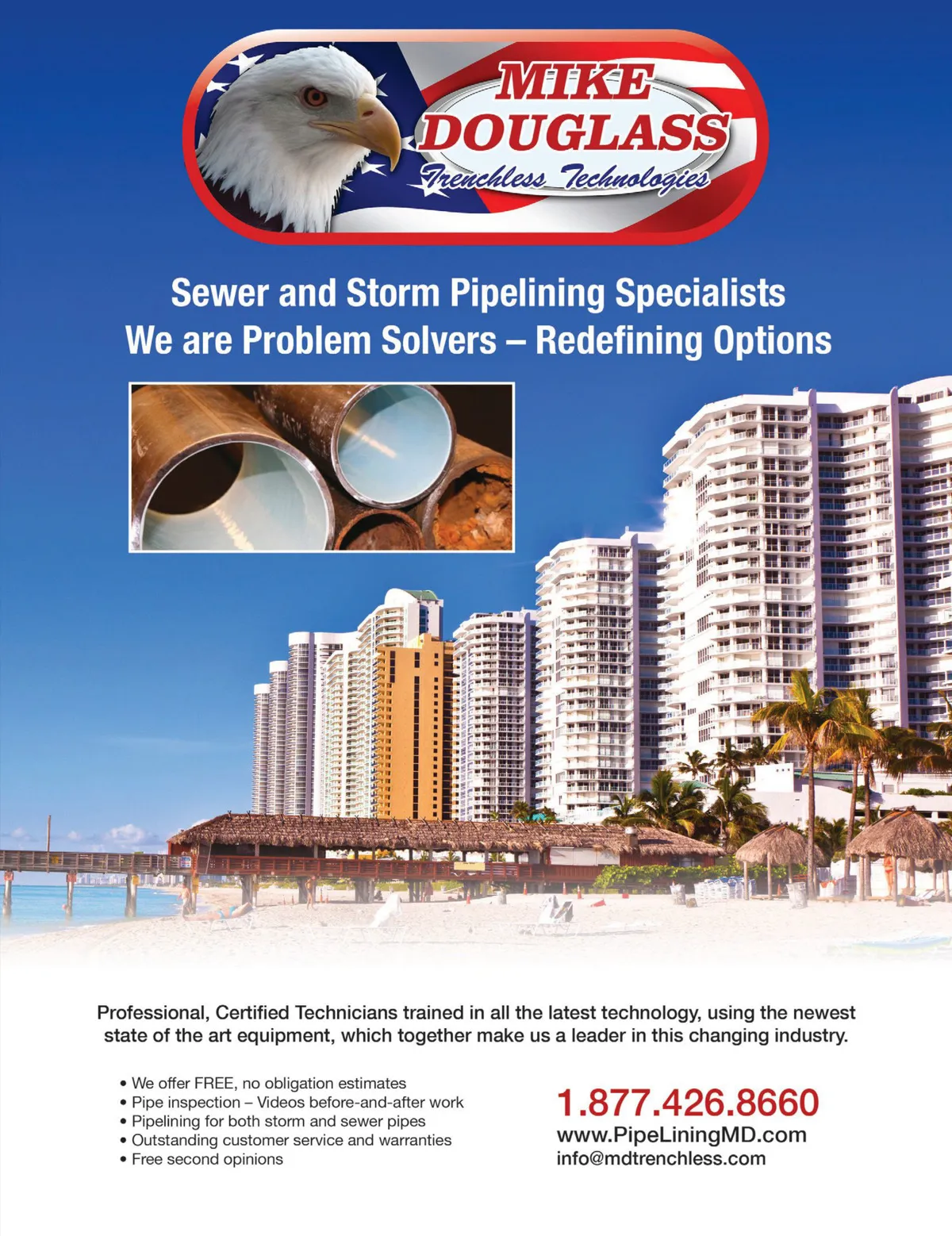 MIKE DOUGLASS
Trenchless Technologies

Sewer and Storm Pipelining Specialists
We are Problem Solvers – Redefining Options

Professional, Certified Technicians trained in all the latest technology, using the newest state of the art equipment, which together make us a leader in this changing industry.

• We offer FREE, no obligation estimates
• Pipe inspection – Videos before-and-after work
• Pipelining for both storm and sewer pipes
• Outstanding customer service and warranties
• Free second opinions

1.877.426.8660
www.PipeLiningMD.com
info@mdtrenchless.com